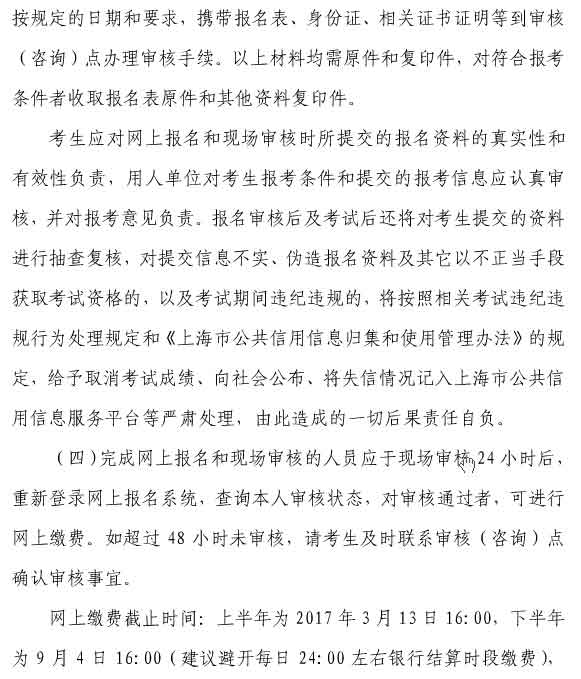 按规定的日期和要求，携带报名表、身份证、相关证书证明等到审核（咨询）点办理审核手续。以上材料均需原件和复印件，对符合报考条件者收取报名表原件和其他资料复印件。

考生应对网上报名和现场审核时所提交的报名资料的真实性和有效性负责，用人单位对考生报考条件和提交的报考信息应认真审核，并对报考意见负责。报名审核后及考试后还将对考生提交的资料进行抽查复核，对提交信息不实、伪造报名资料及其它以不正当手段获取考试资格的，以及考试期间违纪违规的，将按照相关考试违纪违规行为处理规定和《上海市公共信用信息归集和使用管理办法》的规定，给予取消考试成绩、向社会公布、将失信情况记入上海市公共信用信息服务平台等严肃处理，由此造成的一切后果责任自负。

（四）完成网上报名和现场审核的人员应于现场审核24小时后，重新登录网上报名系统，查询本人审核状态，对审核通过者，可进行网上缴费。如超过48小时未审核，请考生及时联系审核（咨询）点确认审核事宜。

网上缴费截止时间：上半年为2017年3月13日16:00，下半年为9月4日16:00（建议避开每日24:00左右银行结算时段缴费），